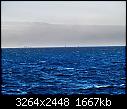 3264x2448 1667kb